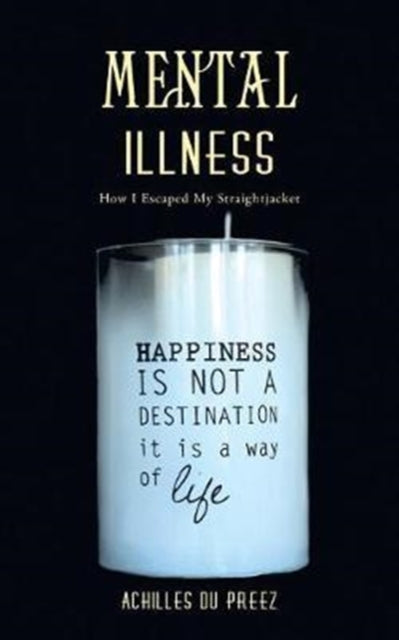 MENTAL
ILLNESS

How I Escaped My Straightjacket

HAPPINESS IS NOT A DESTINATION it is a way of life

ACHILLES DU PREEZ